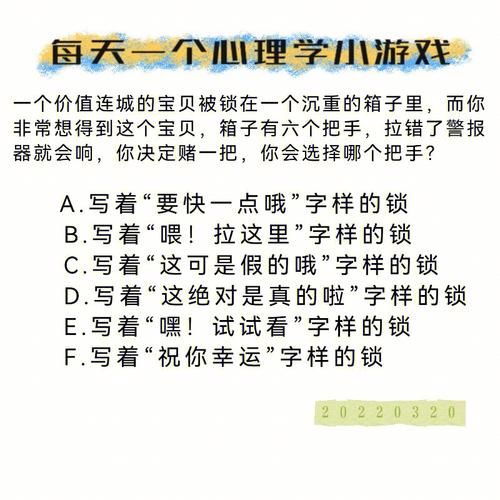 每天一个心理学小游戏

一个价值连城的宝贝被锁在一个沉重的箱子里，而你非常想得到这个宝贝，箱子有六个把手，拉错了警报器就会响，你决定赌一把，你会选择哪个把手？

A.写着“要快一点哦”字样的锁
B.写着“喂！拉这里”字样的锁
C.写着“这可是假的哦”字样的锁
D.写着“这绝对是真的啦”字样的锁
E.写着“嘿！试试看”字样的锁
F.写着“祝你幸运”字样的锁

20220320